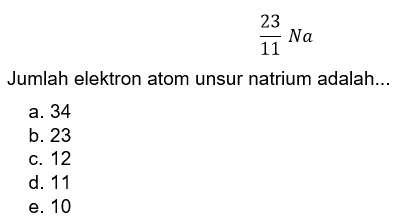 $\frac{23}{11} Na$

Jumlah elektron atom unsur natrium adalah...

a. 34
b. 23
c. 12
d. 11
e. 10